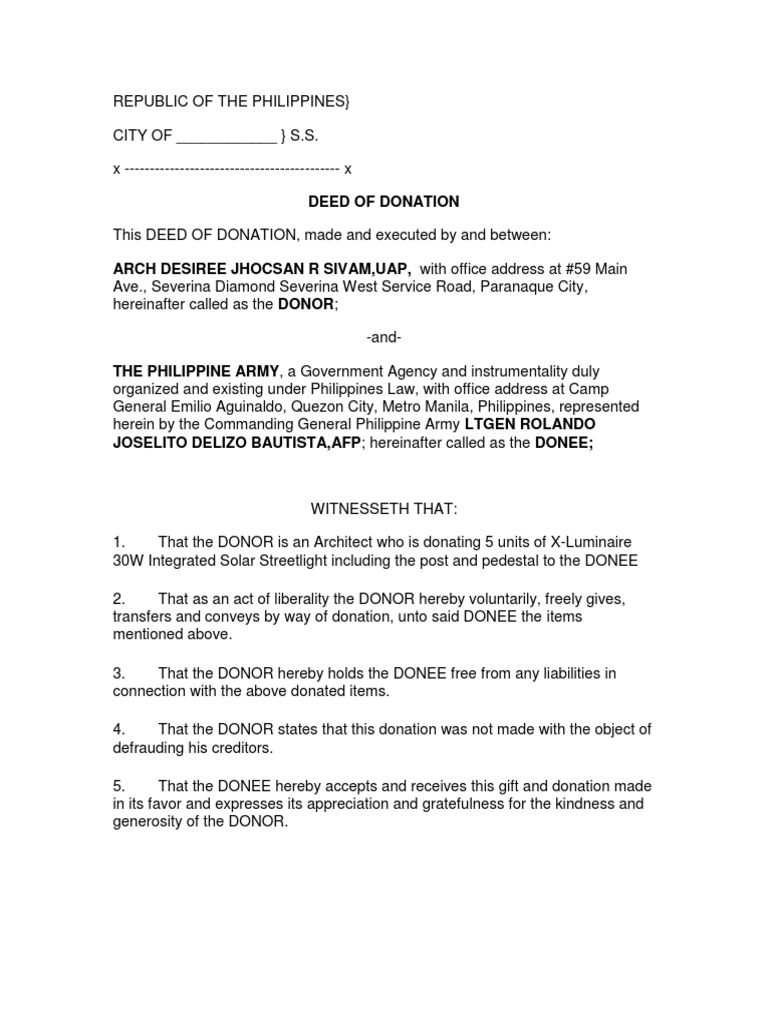 REPUBLIC OF THE PHILIPPINES}

CITY OF ____________ } S.S.

x ------------------------------------------ x

DEED OF DONATION

This DEED OF DONATION, made and executed by and between:

ARCH DESIREE JHOCSAN R SIVAM,UAP, with office address at #59 Main Ave., Severina Diamond Severina West Service Road, Paranaque City, hereinafter called as the DONOR;

-and-

THE PHILIPPINE ARMY, a Government Agency and instrumentality duly organized and existing under Philippines Law, with office address at Camp General Emilio Aguinaldo, Quezon City, Metro Manila, Philippines, represented herein by the Commanding General Philippine Army LTGEN ROLANDO JOSELITO DELIZO BAUTISTA,AFP; hereinafter called as the DONEE;

WITNESSETH THAT:

1. That the DONOR is an Architect who is donating 5 units of X-Luminaire 30W Integrated Solar Streetlight including the post and pedestal to the DONEE

2. That as an act of liberality the DONOR hereby voluntarily, freely gives, transfers and conveys by way of donation, unto said DONEE the items mentioned above.

3. That the DONOR hereby holds the DONEE free from any liabilities in connection with the above donated items.

4. That the DONOR states that this donation was not made with the object of defrauding his creditors.

5. That the DONEE hereby accepts and receives this gift and donation made in its favor and expresses its appreciation and gratefulness for the kindness and generosity of the DONOR.